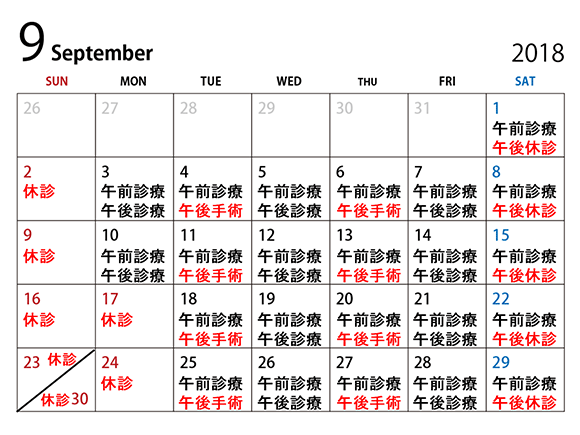 9 September

2018

| SUN | MON | TUE | WED | THU | FRI | SAT |
|---|---|---|---|---|---|---|
| 26 | 27 | 28 | 29 | 30 | 31 | 1 午前診療 午後休診 |
| 2 休診 | 3 午前診療 午後診療 | 4 午前診療 午後手術 | 5 午前診療 午後診療 | 6 午前診療 午後手術 | 7 午前診療 午後診療 | 8 午前診療 午後休診 |
| 9 休診 | 10 午前診療 午後診療 | 11 午前診療 午後手術 | 12 午前診療 午後診療 | 13 午前診療 午後手術 | 14 午前診療 午後診療 | 15 午前診療 午後休診 |
| 16 休診 | 17 休診 | 18 午前診療 午後手術 | 19 午前診療 午後診療 | 20 午前診療 午後手術 | 21 午前診療 午後診療 | 22 午前診療 午後休診 |
| 23 休診 休診 30 | 24 休診 | 25 午前診療 午後手術 | 26 午前診療 午後診療 | 27 午前診療 午後手術 | 28 午前診療 午後診療 | 29 午前診療 午後休診 |